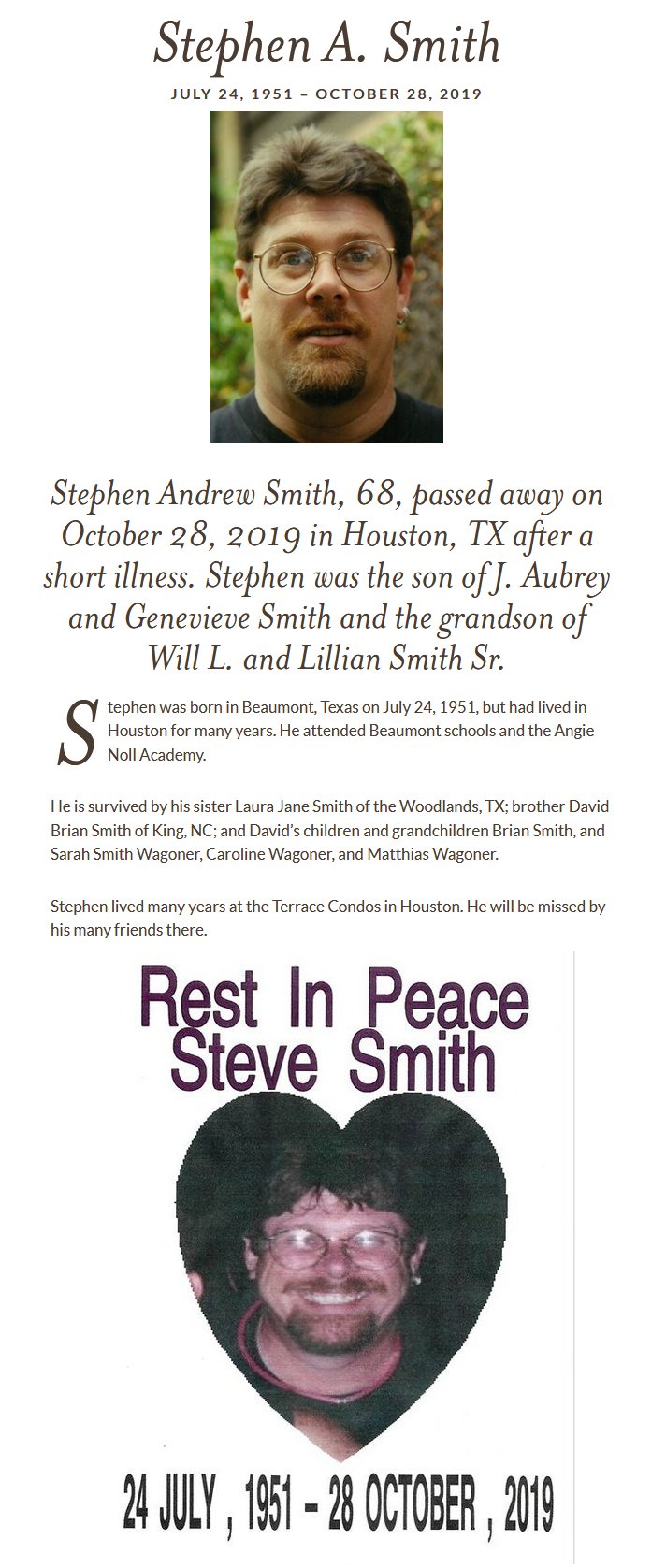 Stephen A. Smith

JULY 24, 1951 – OCTOBER 28, 2019

Stephen Andrew Smith, 68, passed away on October 28, 2019 in Houston, TX after a short illness. Stephen was the son of J. Aubrey and Genevieve Smith and the grandson of Will L. and Lillian Smith Sr.

Stephen was born in Beaumont, Texas on July 24, 1951, but had lived in Houston for many years. He attended Beaumont schools and the Angie Noll Academy.

He is survived by his sister Laura Jane Smith of the Woodlands, TX; brother David Brian Smith of King, NC; and David's children and grandchildren Brian Smith, and Sarah Smith Wagoner, Caroline Wagoner, and Matthias Wagoner.

Stephen lived many years at the Terrace Condos in Houston. He will be missed by his many friends there.

Rest In Peace
Steve Smith

24 JULY , 1951 – 28 OCTOBER , 2019